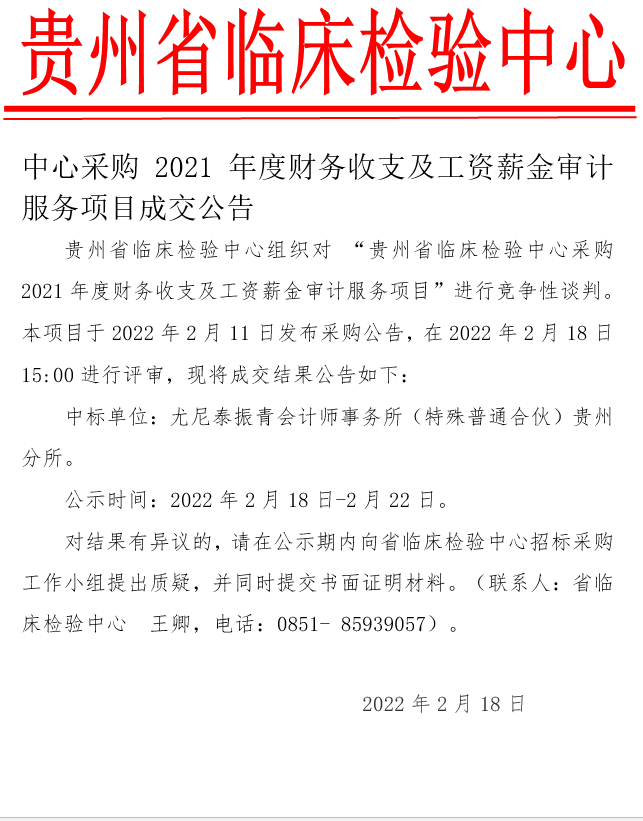 贵州省临床检验中心

中心采购 2021 年度财务收支及工资薪金审计服务项目成交公告

贵州省临床检验中心组织对 “贵州省临床检验中心采购 2021 年度财务收支及工资薪金审计服务项目”进行竞争性谈判。本项目于 2022 年 2 月 11 日发布采购公告，在 2022 年 2 月 18 日 15:00 进行评审，现将成交结果公告如下：

中标单位：尤尼泰振青会计师事务所（特殊普通合伙）贵州分所。

公示时间：2022 年 2 月 18 日-2 月 22 日。

对结果有异议的，请在公示期内向省临床检验中心招标采购工作小组提出质疑，并同时提交书面证明材料。（联系人：省临床检验中心　王卿，电话：0851- 85939057）。

2022 年 2 月 18 日